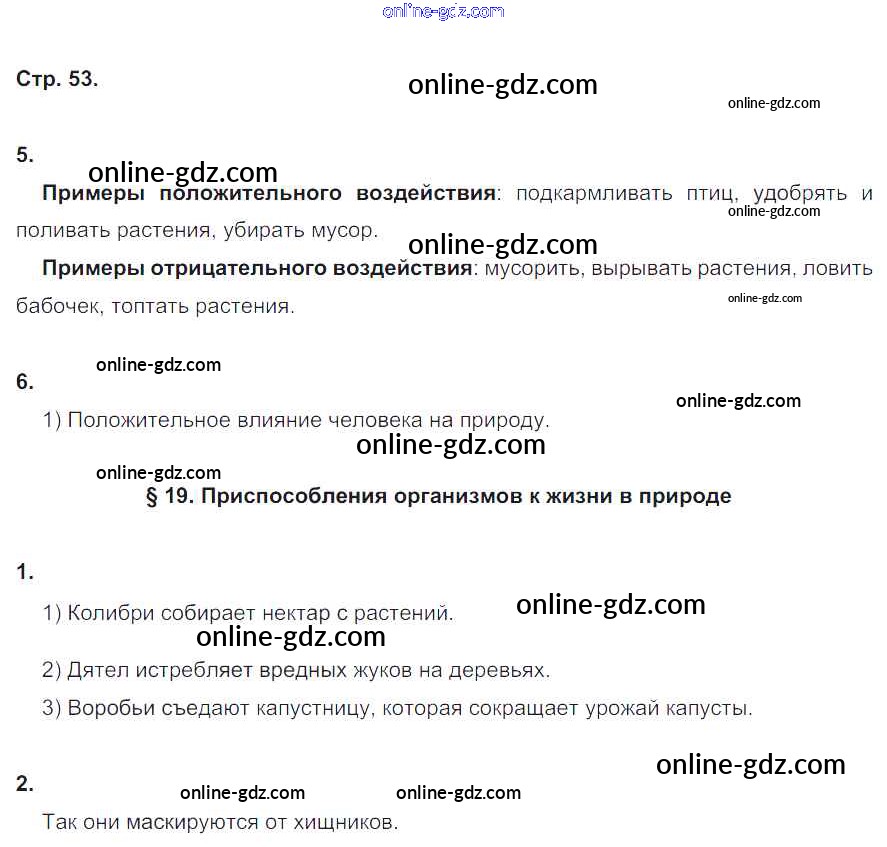 Стр. 53.

5.

Примеры положительного воздействия: подкармливать птиц, удобрять и поливать растения, убирать мусор.

Примеры отрицательного воздействия: мусорить, вырывать растения, ловить бабочек, топтать растения.

6.

1) Положительное влияние человека на природу.

§ 19. Приспособления организмов к жизни в природе

1.

1) Колибри собирает нектар с растений.

2) Дятел истребляет вредных жуков на деревьях.

3) Воробьи съедают капустницу, которая сокращает урожай капусты.

2.

Так они маскируются от хищников.

online-gdz.com